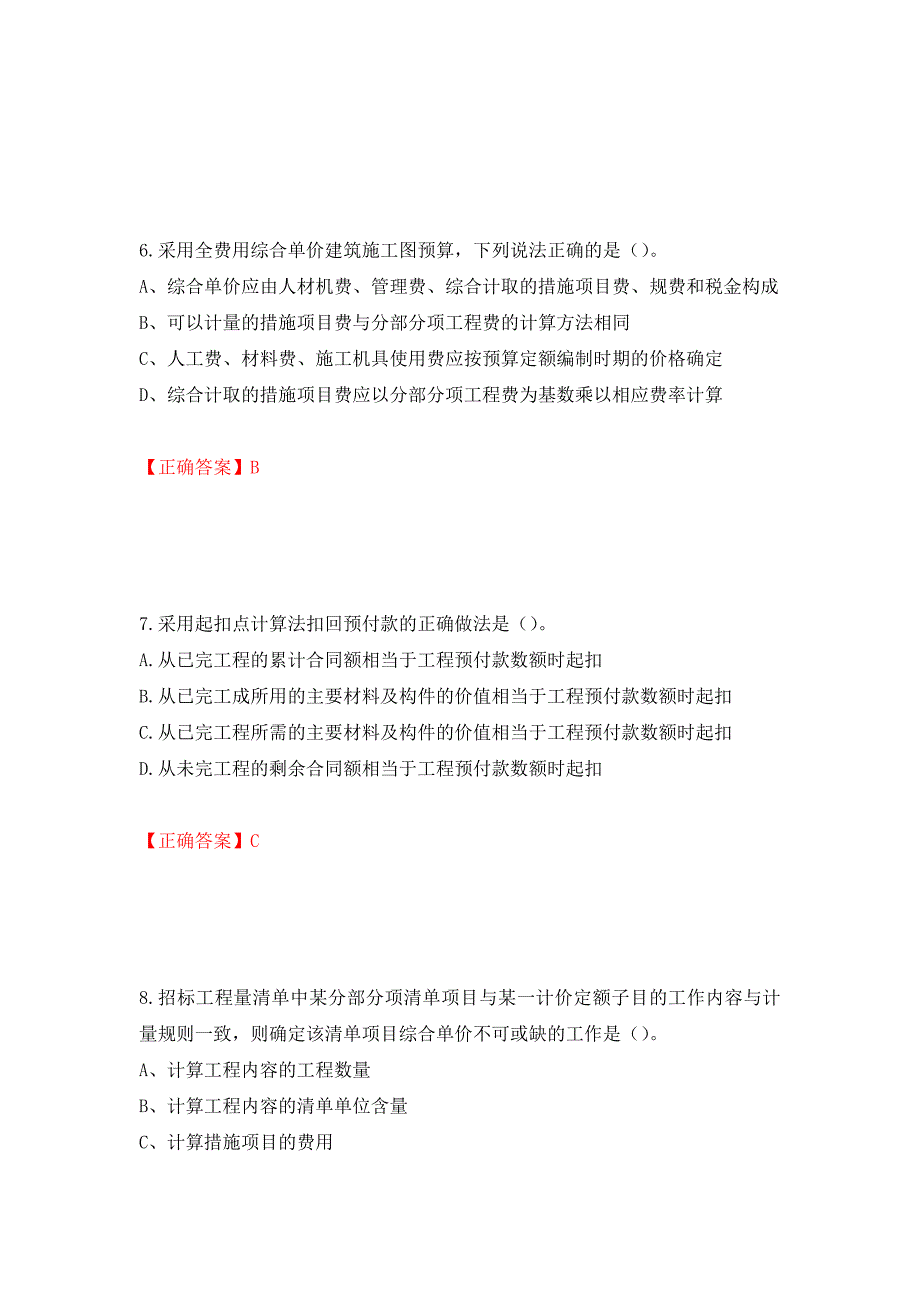 6.采用全费用综合单价建筑施工图预算，下列说法正确的是（）。
A、综合单价应由人材机费、管理费、综合计取的措施项目费、规费和税金构成
B、可以计量的措施项目费与分部分项工程费的计算方法相同
C、人工费、材料费、施工机具使用费应按预算定额编制时期的价格确定
D、综合计取的措施项目费应以分部分项工程费为基数乘以相应费率计算

【正确答案】B

7.采用起扣点计算法扣回预付款的正确做法是（）。
A.从已完工程的累计合同额相当于工程预付款数额时起扣
B.从已完工成所用的主要材料及构件的价值相当于工程预付款数额时起扣
C.从已完工程所需的主要材料及构件的价值相当于工程预付款数额时起扣
D.从未完工程的剩余合同额相当于工程预付款数额时起扣

【正确答案】C

8.招标工程量清单中某分部分项清单项目与某一计价定额子目的工作内容与计量规则一致，则确定该清单项目综合单价不可或缺的工作是（）。
A、计算工程内容的工程数量
B、计算工程内容的清单单位含量
C、计算措施项目的费用